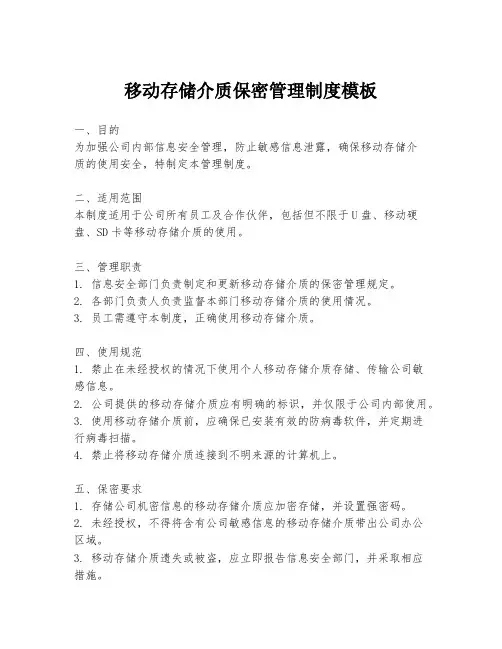 移动存储介质保密管理制度模板

一、目的
为加强公司内部信息安全管理，防止敏感信息泄露，确保移动存储介质的使用安全，特制定本管理制度。

二、适用范围
本制度适用于公司所有员工及合作伙伴，包括但不限于U盘、移动硬盘、SD卡等移动存储介质的使用。

三、管理职责
1. 信息安全部门负责制定和更新移动存储介质的保密管理规定。
2. 各部门负责人负责监督本部门移动存储介质的使用情况。
3. 员工需遵守本制度，正确使用移动存储介质。

四、使用规范
1. 禁止在未经授权的情况下使用个人移动存储介质存储、传输公司敏感信息。
2. 公司提供的移动存储介质应有明确的标识，并仅限于公司内部使用。
3. 使用移动存储介质前，应确保已安装有效的防病毒软件，并定期进行病毒扫描。
4. 禁止将移动存储介质连接到不明来源的计算机上。

五、保密要求
1. 存储公司机密信息的移动存储介质应加密存储，并设置强密码。
2. 未经授权，不得将含有公司敏感信息的移动存储介质带出公司办公区域。
3. 移动存储介质遗失或被盗，应立即报告信息安全部门，并采取相应措施。